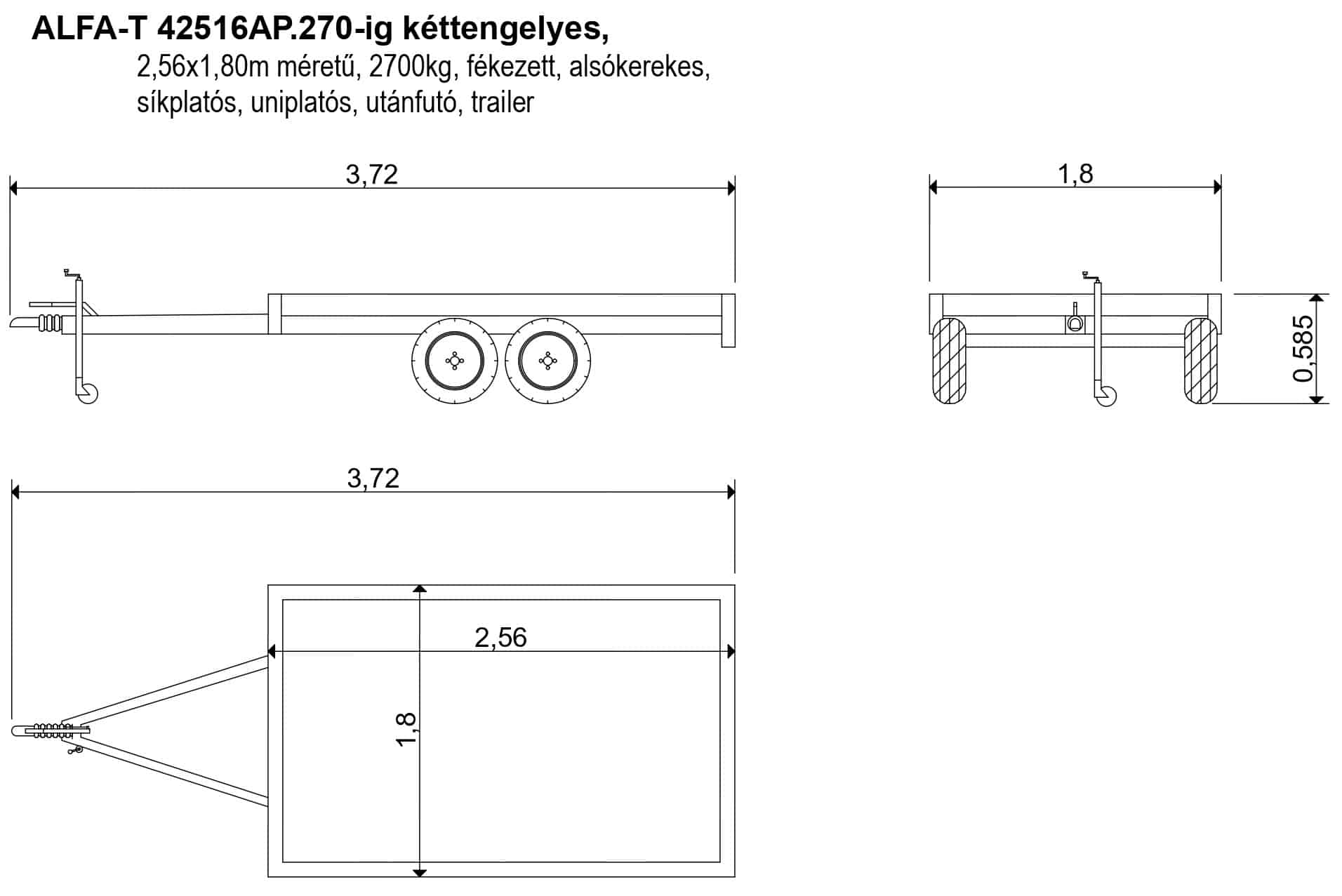 ALFA-T 42516AP.270-ig kéttengelyes,
2,56x1,80m méretű, 2700kg, fékezett, alsókerekes, síkplatós, uniplatós, utánfutó, trailer

3,72

1,8

0,585

3,72

2,56

1,8